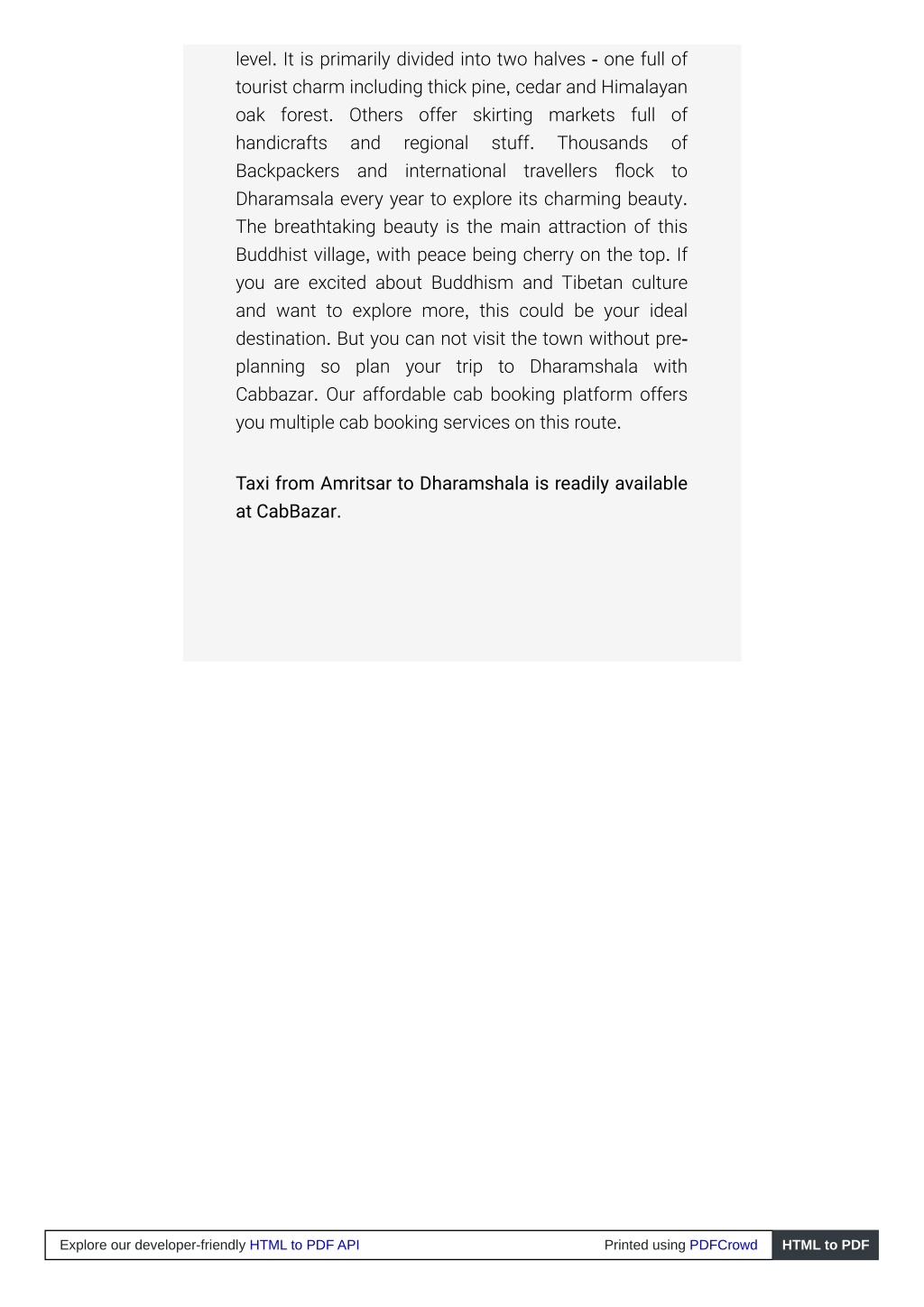 level. It is primarily divided into two halves - one full of tourist charm including thick pine, cedar and Himalayan oak forest. Others offer skirting markets full of handicrafts and regional stuff. Thousands of Backpackers and international travellers flock to Dharamsala every year to explore its charming beauty. The breathtaking beauty is the main attraction of this Buddhist village, with peace being cherry on the top. If you are excited about Buddhism and Tibetan culture and want to explore more, this could be your ideal destination. But you can not visit the town without pre-planning so plan your trip to Dharamshala with Cabbazar. Our affordable cab booking platform offers you multiple cab booking services on this route.

Taxi from Amritsar to Dharamshala is readily available at CabBazar.

Explore our developer-friendly HTML to PDF API

Printed using PDFCrowd

HTML to PDF